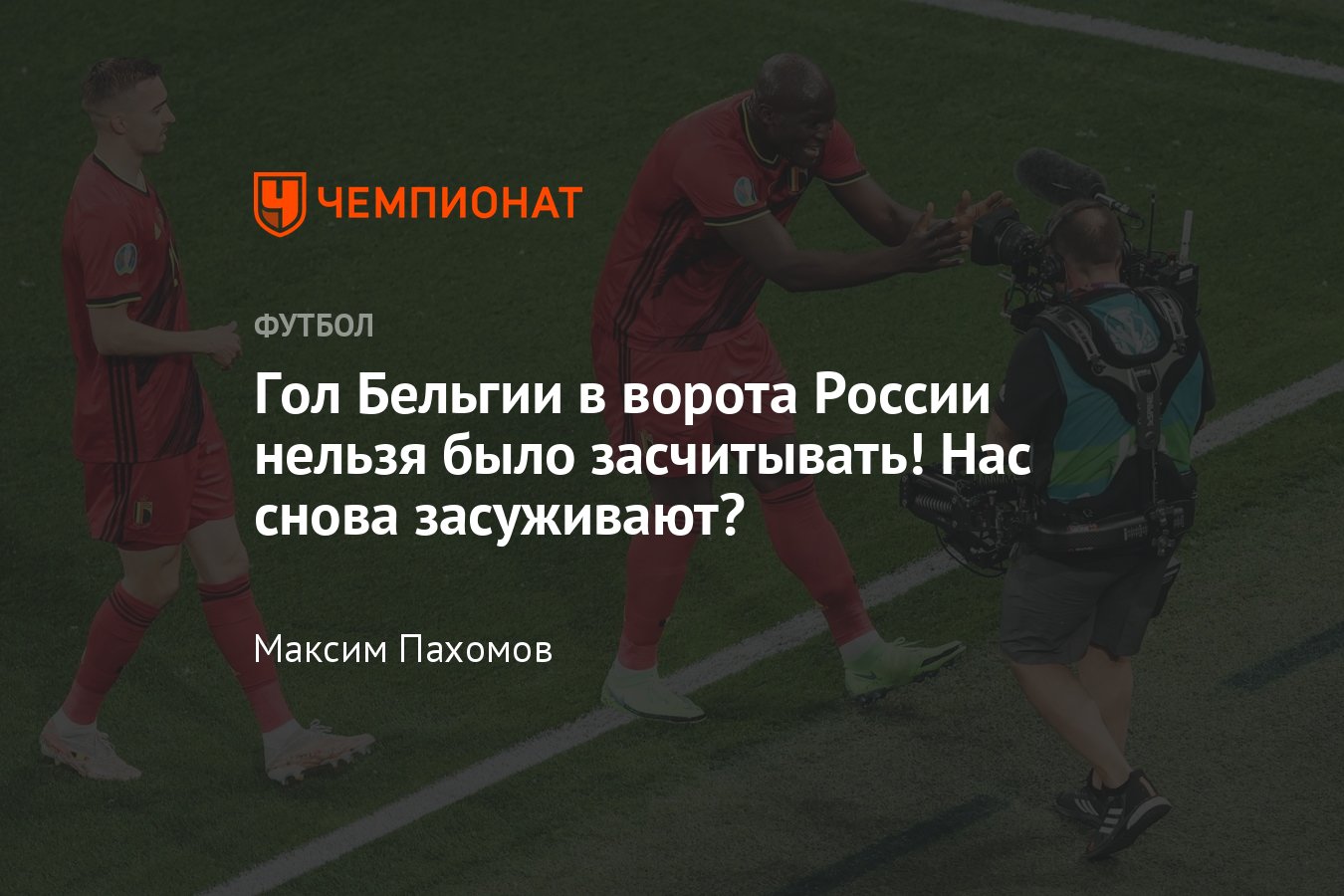 ЧЕМПИОНАТ

ФУТБОЛ

Гол Бельгии в ворота России нельзя было засчитывать! Нас снова засуживают?

Максим Пахомов